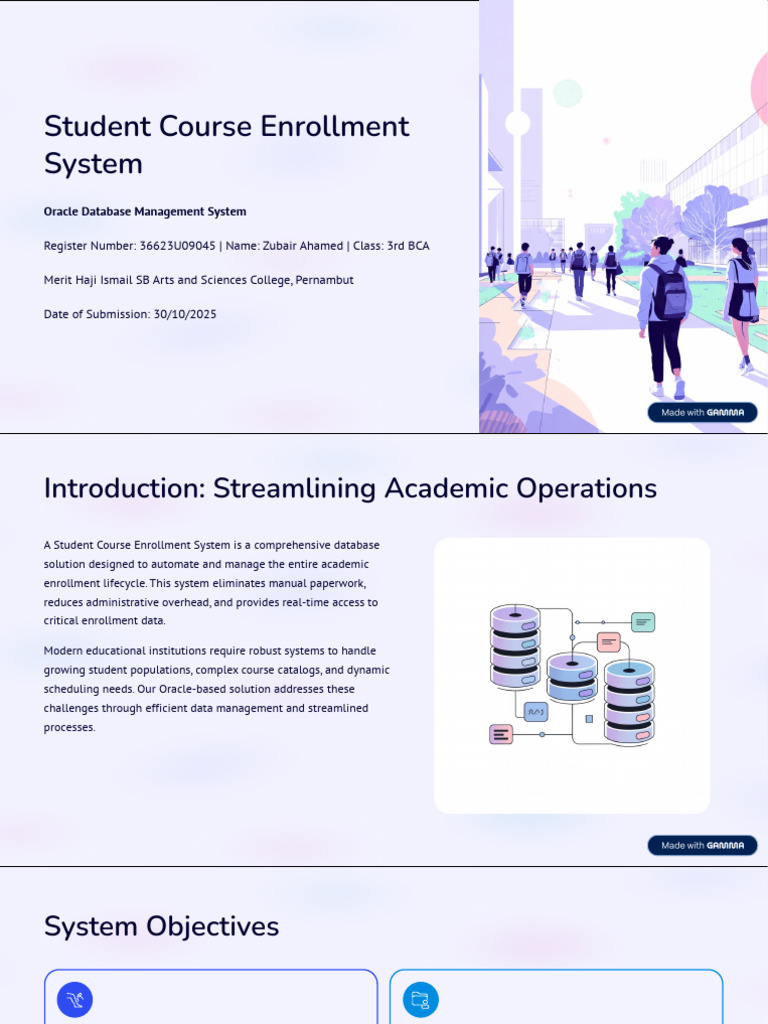 Student Course Enrollment System

Oracle Database Management System

Register Number: 36623U09045 | Name: Zubair Ahamed | Class: 3rd BCA

Merit Haji Ismail SB Arts and Sciences College, Pernambut

Date of Submission: 30/10/2025

Made with GAMMA

Introduction: Streamlining Academic Operations

A Student Course Enrollment System is a comprehensive database solution designed to automate and manage the entire academic enrollment lifecycle. This system eliminates manual paperwork, reduces administrative overhead, and provides real-time access to critical enrollment data.

Modern educational institutions require robust systems to handle growing student populations, complex course catalogs, and dynamic scheduling needs. Our Oracle-based solution addresses these challenges through efficient data management and streamlined processes.

Made with GAMMA

System Objectives